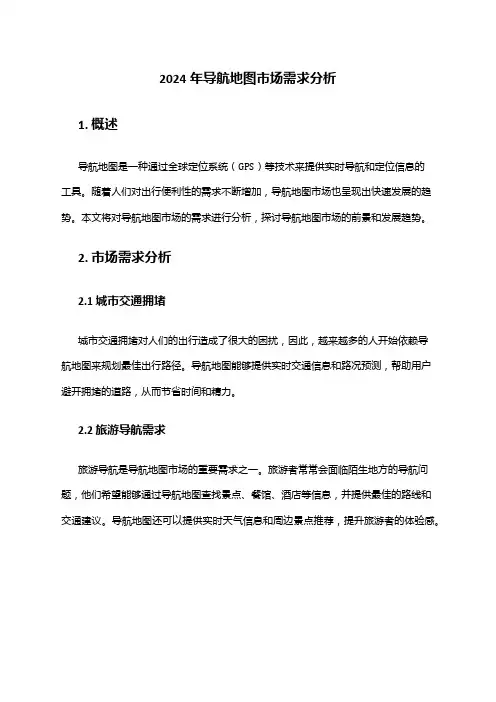 2024 年导航地图市场需求分析

1. 概述

导航地图是一种通过全球定位系统（GPS）等技术来提供实时导航和定位信息的工具。随着人们对出行便利性的需求不断增加，导航地图市场也呈现出快速发展的趋势。本文将对导航地图市场的需求进行分析，探讨导航地图市场的前景和发展趋势。

2. 市场需求分析

2.1 城市交通拥堵

城市交通拥堵对人们的出行造成了很大的困扰，因此，越来越多的人开始依赖导航地图来规划最佳出行路径。导航地图能够提供实时交通信息和路况预测，帮助用户避开拥堵的道路，从而节省时间和精力。

2.2 旅游导航需求

旅游导航是导航地图市场的重要需求之一。旅游者常常会面临陌生地方的导航问题，他们希望能够通过导航地图查找景点、餐馆、酒店等信息，并提供最佳的路线和交通建议。导航地图还可以提供实时天气信息和周边景点推荐，提升旅游者的体验感。